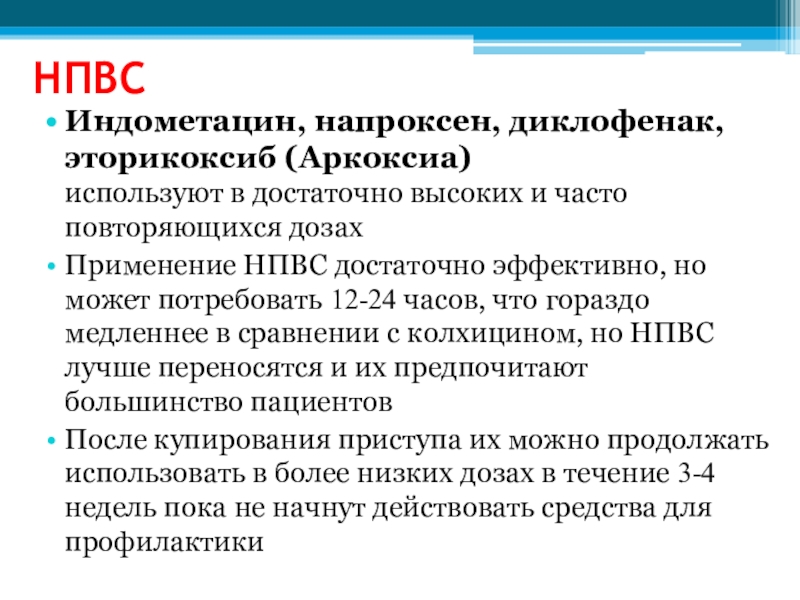 НПВС

• Индометацин, напроксен, диклофенак, эторикоксиб (Аркоксиа) используют в достаточно высоких и часто повторяющихся дозах
• Применение НПВС достаточно эффективно, но может потребовать 12-24 часов, что гораздо медленнее в сравнении с колхицином, но НПВС лучше переносятся и их предпочитают большинство пациентов
• После купирования приступа их можно продолжать использовать в более низких дозах в течение 3-4 недель пока не начнут действовать средства для профилактики